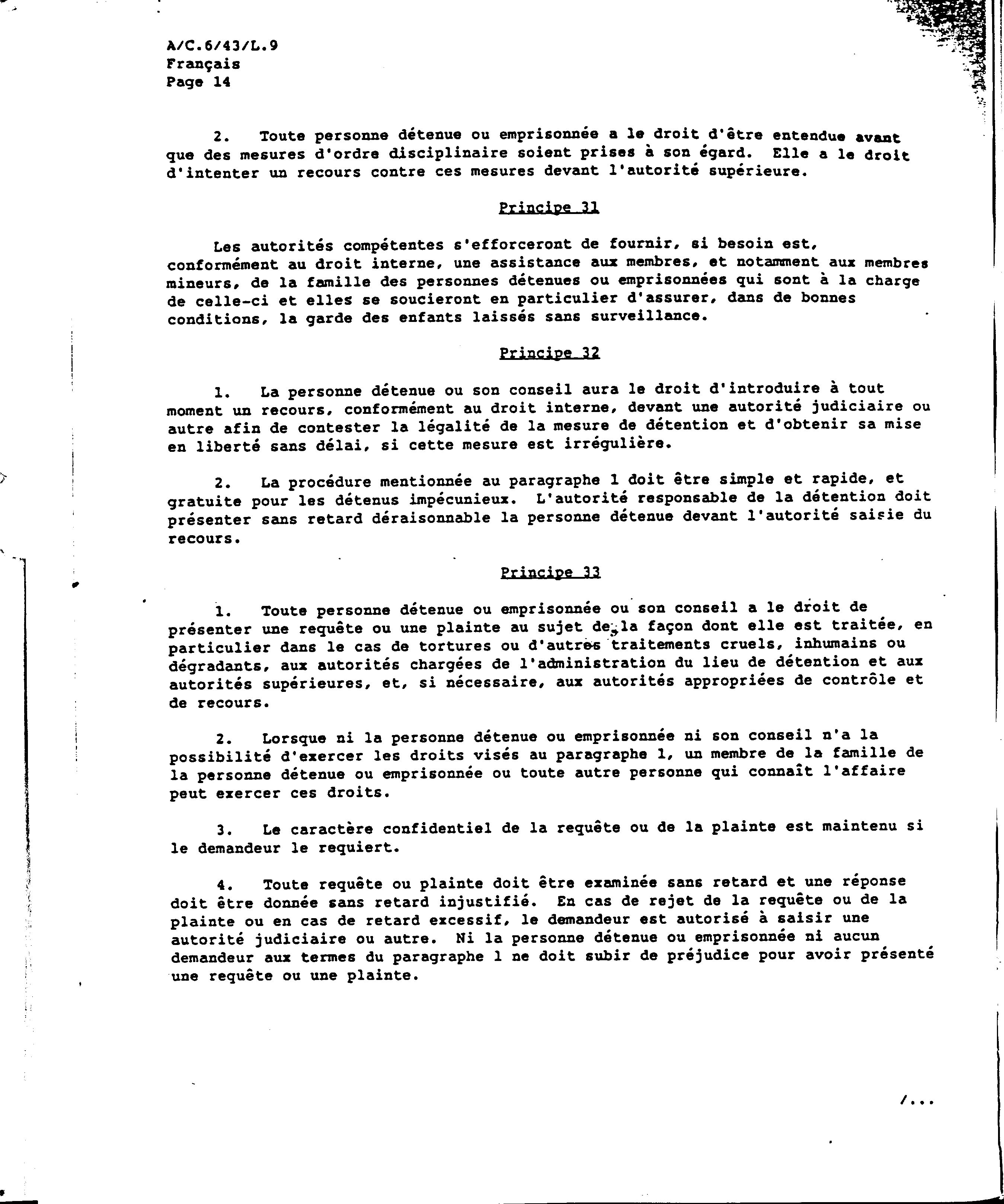 A/C.6/43/L.9
Français
Page 14

2. Toute personne détenue ou emprisonnée a le droit d'être entendue avant que des mesures d'ordre disciplinaire soient prises à son égard. Elle a le droit d'intenter un recours contre ces mesures devant l'autorité supérieure.

Principe 31

Les autorités compétentes s'efforceront de fournir, si besoin est, conformément au droit interne, une assistance aux membres, et notamment aux membres mineurs, de la famille des personnes détenues ou emprisonnées qui sont à la charge de celle-ci et elles se soucieront en particulier d'assurer, dans de bonnes conditions, la garde des enfants laissés sans surveillance.

Principe 32

1. La personne détenue ou son conseil aura le droit d'introduire à tout moment un recours, conformément au droit interne, devant une autorité judiciaire ou autre afin de contester la légalité de la mesure de détention et d'obtenir sa mise en liberté sans délai, si cette mesure est irrégulière.

2. La procédure mentionnée au paragraphe 1 doit être simple et rapide, et gratuite pour les détenus impécunieux. L'autorité responsable de la détention doit présenter sans retard déraisonnable la personne détenue devant l'autorité saisie du recours.

Principe 33

1. Toute personne détenue ou emprisonnée ou son conseil a le droit de présenter une requête ou une plainte au sujet de la façon dont elle est traitée, en particulier dans le cas de tortures ou d'autres traitements cruels, inhumains ou dégradants, aux autorités chargées de l'administration du lieu de détention et aux autorités supérieures, et, si nécessaire, aux autorités appropriées de contrôle et de recours.

2. Lorsque ni la personne détenue ou emprisonnée ni son conseil n'a la possibilité d'exercer les droits visés au paragraphe 1, un membre de la famille de la personne détenue ou emprisonnée ou toute autre personne qui connaît l'affaire peut exercer ces droits.

3. Le caractère confidentiel de la requête ou de la plainte est maintenu si le demandeur le requiert.

4. Toute requête ou plainte doit être examinée sans retard et une réponse doit être donnée sans retard injustifié. En cas de rejet de la requête ou de la plainte ou en cas de retard excessif, le demandeur est autorisé à saisir une autorité judiciaire ou autre. Ni la personne détenue ou emprisonnée ni aucun demandeur aux termes du paragraphe 1 ne doit subir de préjudice pour avoir présenté une requête ou une plainte.

/...